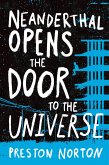 NEANDERTHAL OPENS THE DOOR TO THE UNIVERSE

PRESTON NORTON